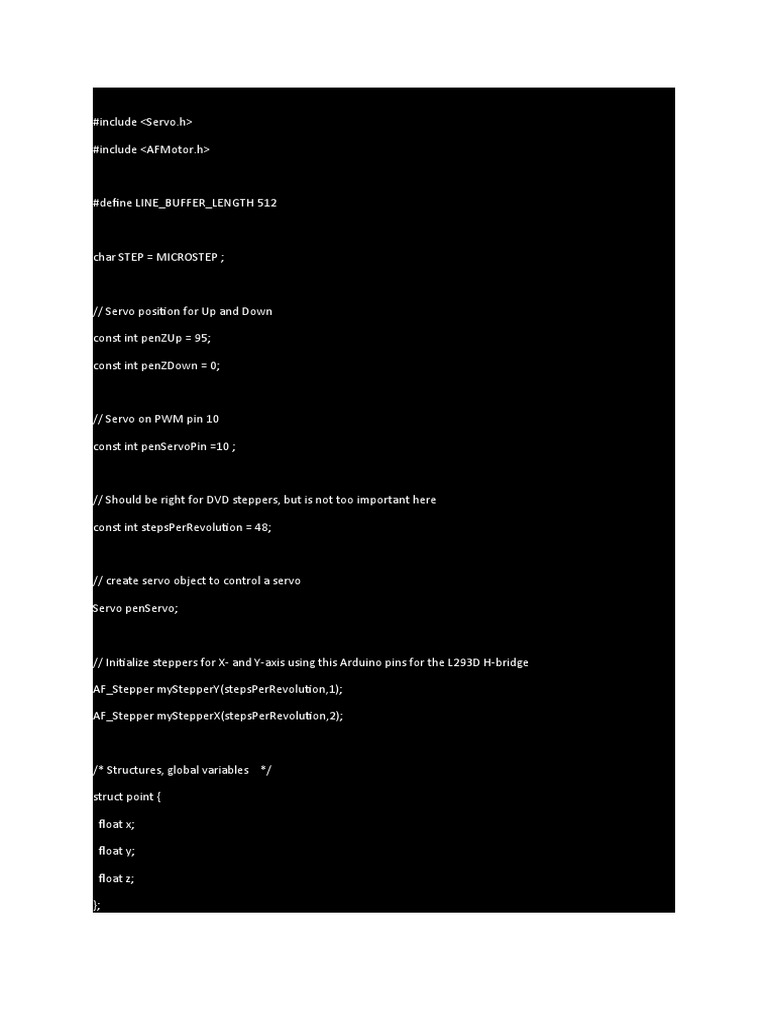 #include <Servo.h>

#include <AFMotor.h>

#define LINE_BUFFER_LENGTH 512

char STEP = MICROSTEP ;

// Servo position for Up and Down

const int penZUp = 95;

const int penZDown = 0;

// Servo on PWM pin 10

const int penServoPin =10 ;

// Should be right for DVD steppers, but is not too important here

const int stepsPerRevolution = 48;

// create servo object to control a servo

Servo penServo;

// Initialize steppers for X- and Y-axis using this Arduino pins for the L293D H-bridge

AF_Stepper myStepperY(stepsPerRevolution,1);

AF_Stepper myStepperX(stepsPerRevolution,2);

/* Structures, global variables */

struct point {

float x;

float y;

float z;

};